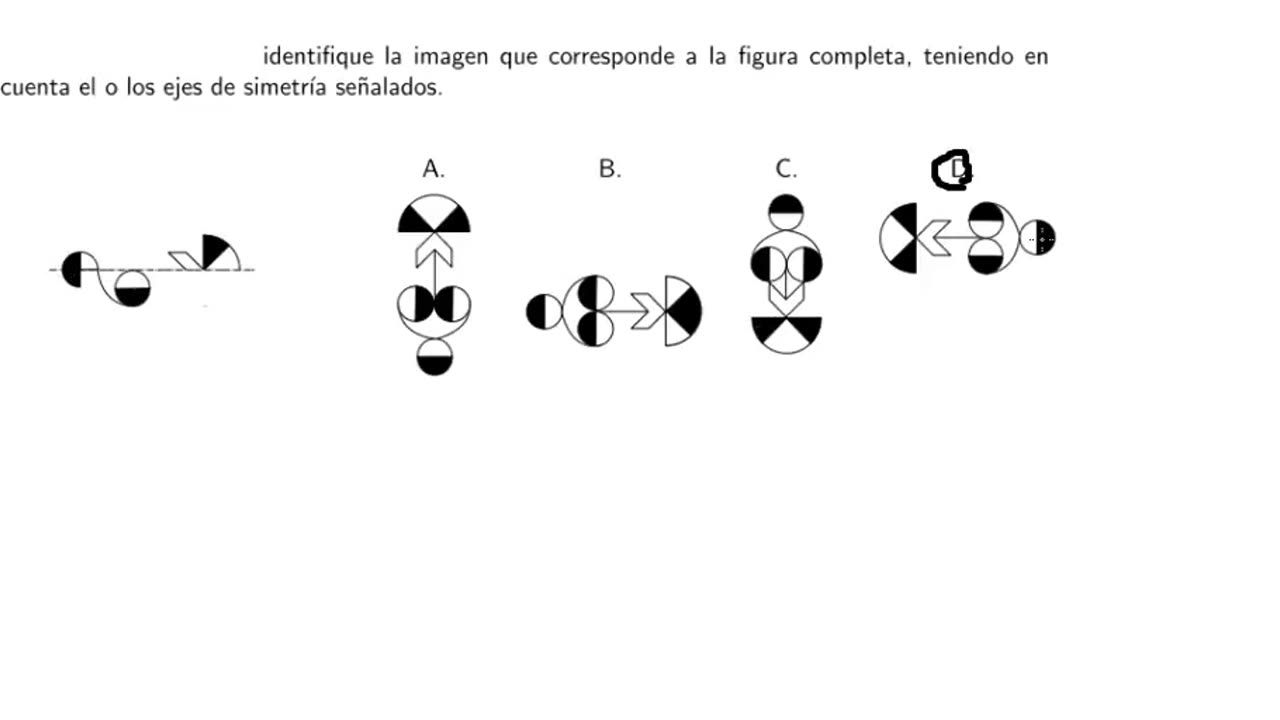 identifique la imagen que corresponde a la figura completa, teniendo en cuenta el o los ejes de simetría señalados.

A.

B.

C.

D.